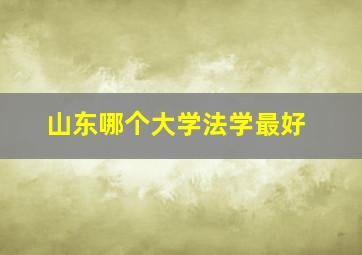 山东哪个大学法学最好